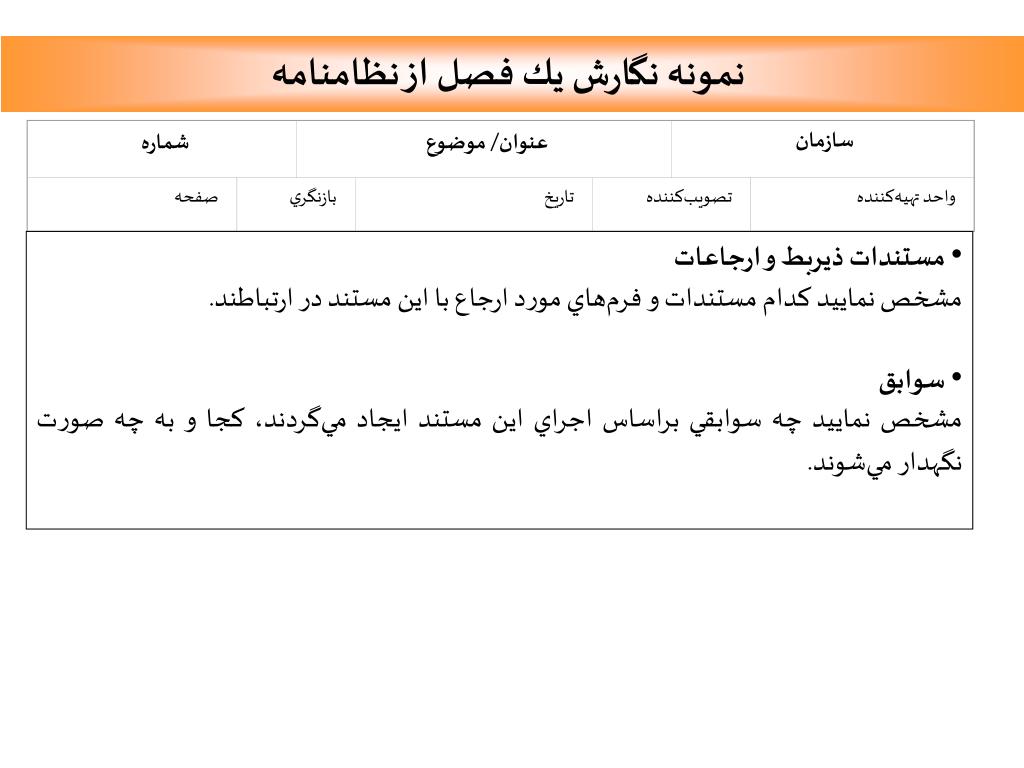 نمونه نگارش يك فصل از نظامنامه

| سازمان | عنوان/ موضوع | شماره |
|---|---|---|

| واحد تهيه‌كننده | تصويب‌كننده | تاريخ | بازنگري | صفحه |
|---|---|---|---|---|

• مستندات ذيربط و ارجاعات
مشخص نماييد كدام مستندات و فرم‌هاي مورد ارجاع با اين مستند در ارتباطند.

• سوابق
مشخص نماييد چه سوابقي براساس اجراي اين مستند ايجاد مي‌گردند، كجا و به چه صورت نگهدار مي‌شوند.